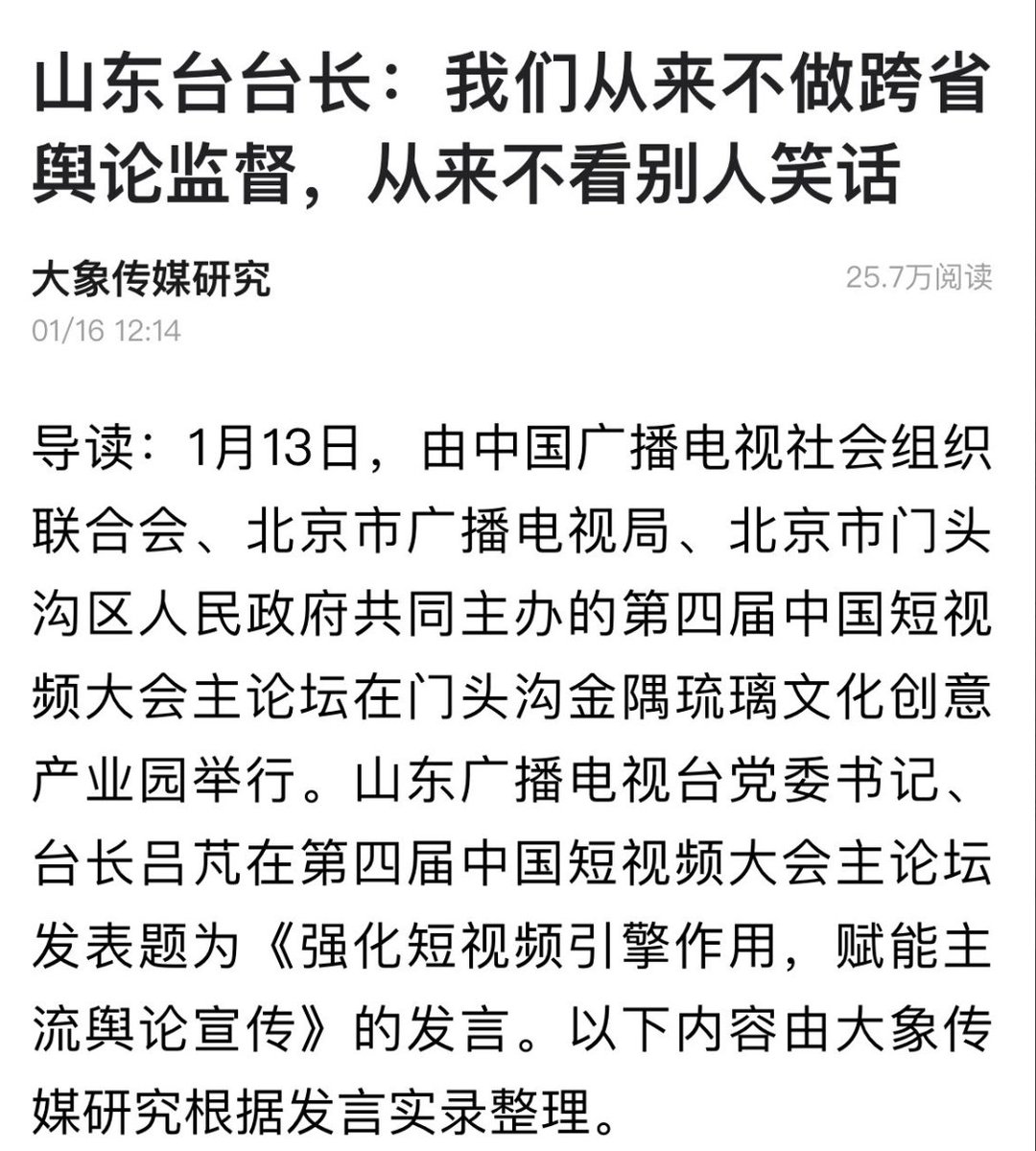 山东台台长：我们从来不做跨省舆论监督，从来不看别人笑话

大象传媒研究

25.7万阅读

01/16 12:14

导读：1月13日，由中国广播电视社会组织联合会、北京市广播电视局、北京市门头沟区人民政府共同主办的第四届中国短视频大会主论坛在门头沟金隅琉璃文化创意产业园举行。山东广播电视台党委书记、台长吕芃在第四届中国短视频大会主论坛发表题为《强化短视频引擎作用，赋能主流舆论宣传》的发言。以下内容由大象传媒研究根据发言实录整理。